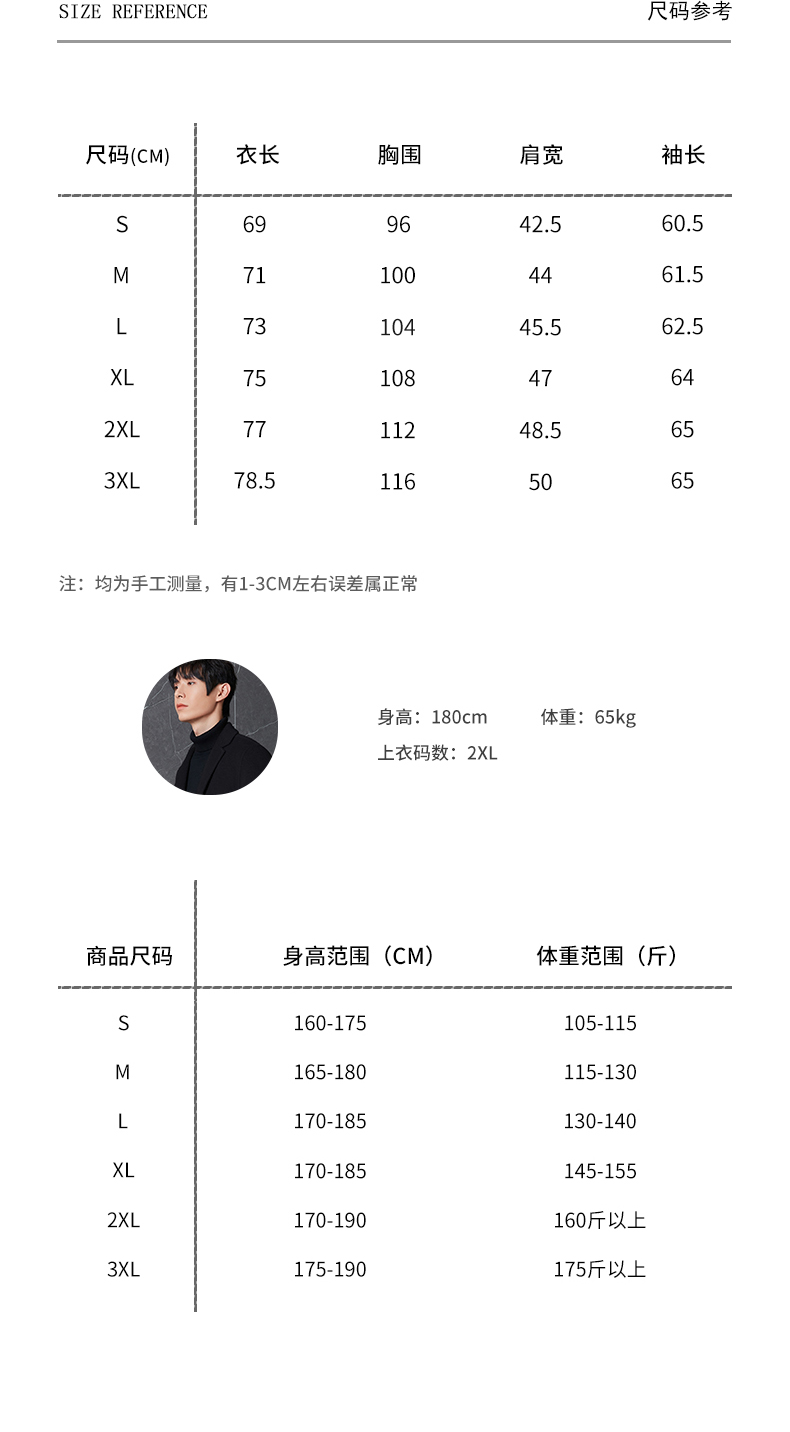 SIZE REFERENCE

尺码参考

| 尺码(CM) | 衣长 | 胸围 | 肩宽 | 袖长 |
|---|---|---|---|---|
| S | 69 | 96 | 42.5 | 60.5 |
| M | 71 | 100 | 44 | 61.5 |
| L | 73 | 104 | 45.5 | 62.5 |
| XL | 75 | 108 | 47 | 64 |
| 2XL | 77 | 112 | 48.5 | 65 |
| 3XL | 78.5 | 116 | 50 | 65 |

注：均为手工测量，有1-3CM左右误差属正常

身高：180cm 体重：65kg
上衣码数：2XL

| 商品尺码 | 身高范围（CM） | 体重范围（斤） |
|---|---|---|
| S | 160-175 | 105-115 |
| M | 165-180 | 115-130 |
| L | 170-185 | 130-140 |
| XL | 170-185 | 145-155 |
| 2XL | 170-190 | 160斤以上 |
| 3XL | 175-190 | 175斤以上 |